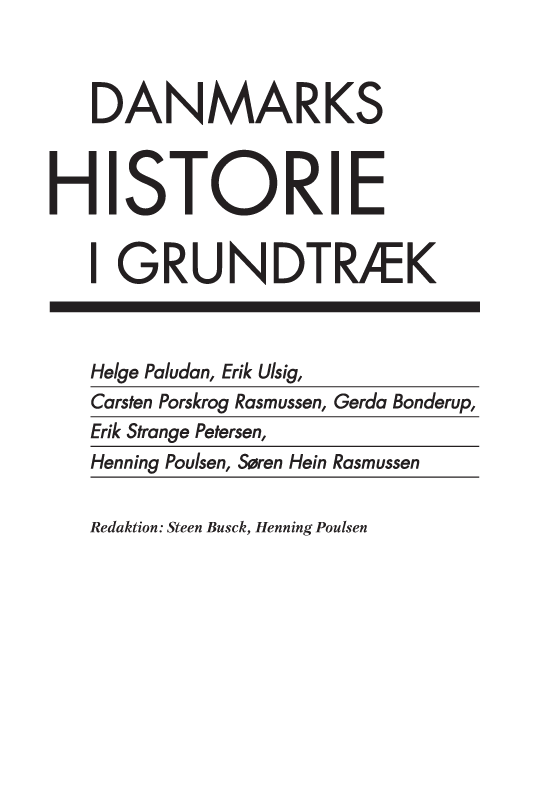 DANMARKS
HISTORIE
I GRUNDTRÆK

Helge Paludan, Erik Ulsig,
Carsten Porskrog Rasmussen, Gerda Bonderup,
Erik Strange Petersen,
Henning Poulsen, Søren Hein Rasmussen

Redaktion: Steen Busck, Henning Poulsen